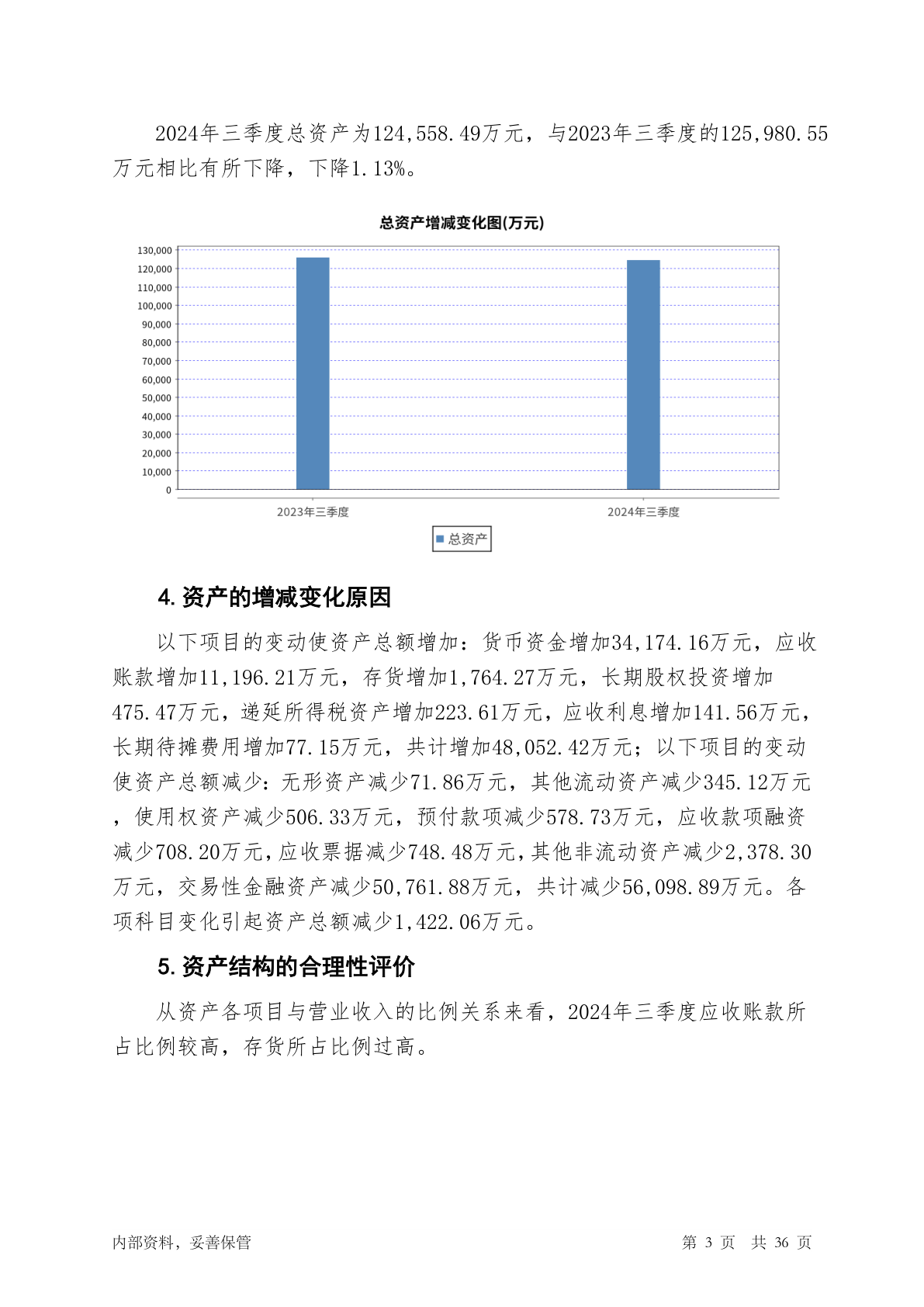 2024年三季度总资产为124,558.49万元，与2023年三季度的125,980.55万元相比有所下降，下降1.13%。

总资产增减变化图(万元)

130,000
120,000
110,000
100,000
90,000
80,000
70,000
60,000
50,000
40,000
30,000
20,000
10,000
0

2023年三季度
2024年三季度

总资产

4. 资产的增减变化原因

以下项目的变动使资产总额增加：货币资金增加34,174.16万元，应收账款增加11,196.21万元，存货增加1,764.27万元，长期股权投资增加475.47万元，递延所得税资产增加223.61万元，应收利息增加141.56万元，长期待摊费用增加77.15万元，共计增加48,052.42万元；以下项目的变动使资产总额减少：无形资产减少71.86万元，其他流动资产减少345.12万元，使用权资产减少506.33万元，预付款项减少578.73万元，应收款项融资减少708.20万元，应收票据减少748.48万元，其他非流动资产减少2,378.30万元，交易性金融资产减少50,761.88万元，共计减少56,098.89万元。各项科目变化引起资产总额减少1,422.06万元。

5. 资产结构的合理性评价

从资产各项目与营业收入的比例关系来看，2024年三季度应收账款所占比例较高，存货所占比例过高。

内部资料，妥善保管

第 3 页 共 36 页